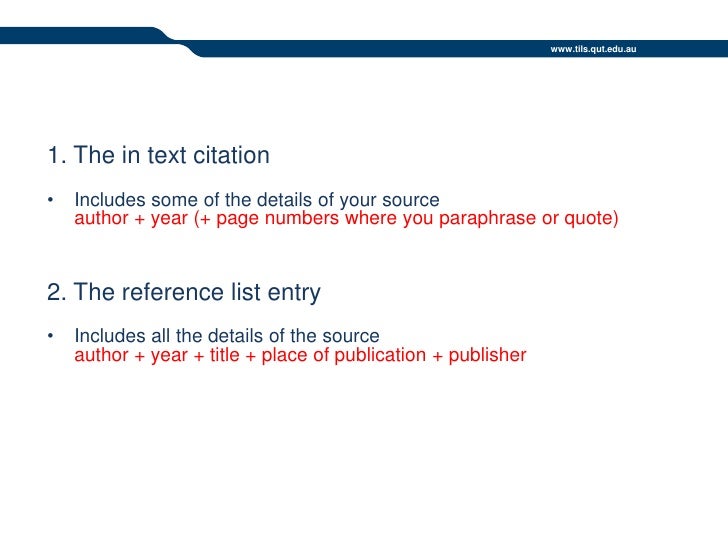 www.tils.qut.edu.au

1. The in text citation

• Includes some of the details of your source
author + year (+ page numbers where you paraphrase or quote)

2. The reference list entry

• Includes all the details of the source
author + year + title + place of publication + publisher